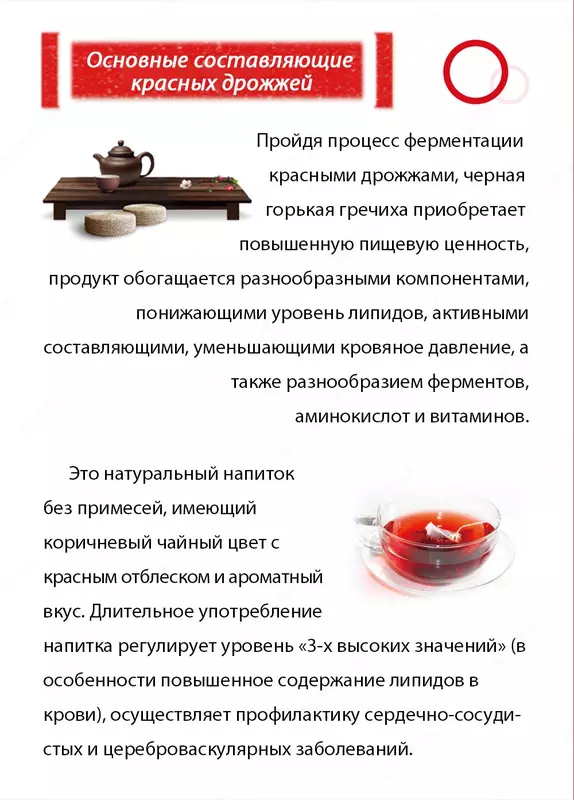 Основные составляющие красных дрожжей

Пройдя процесс ферментации красными дрожжами, черная горькая гречиха приобретает повышенную пищевую ценность, продукт обогащается разнообразными компонентами, понижающими уровень липидов, активными составляющими, уменьшающими кровяное давление, а также разнообразием ферментов, аминокислот и витаминов.

Это натуральный напиток без примесей, имеющий коричневый чайный цвет с красным отблеском и ароматный вкус. Длительное употребление напитка регулирует уровень «3-х высоких значений» (в особенности повышенное содержание липидов в крови), осуществляет профилактику сердечно-сосудистых и цереброваскулярных заболеваний.